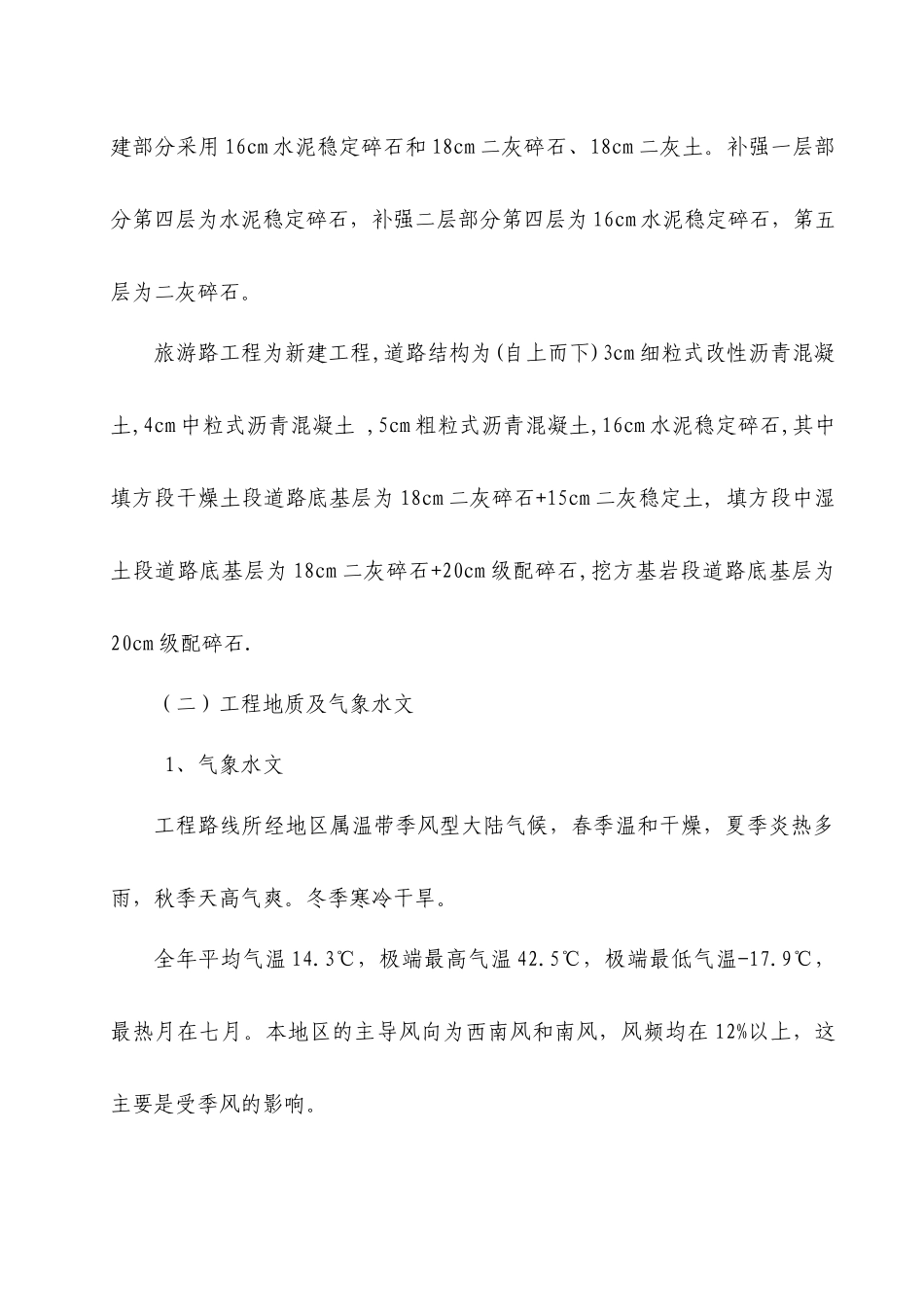 建部分采用16cm水泥稳定碎石和18cm二灰碎石、18cm二灰土。补强一层部分第四层为水泥稳定碎石，补强二层部分第四层为16cm水泥稳定碎石，第五层为二灰碎石。

旅游路工程为新建工程,道路结构为(自上而下)3cm细粒式改性沥青混凝土,4cm中粒式沥青混凝土 ,5cm粗粒式沥青混凝土,16cm水泥稳定碎石,其中填方段干燥土段道路底基层为18cm二灰碎石+15cm二灰稳定土，填方段中湿土段道路底基层为18cm二灰碎石+20cm级配碎石,挖方基岩段道路底基层为20cm级配碎石.

（二）工程地质及气象水文

1、气象水文

工程路线所经地区属温带季风型大陆气候，春季温和干燥，夏季炎热多雨，秋季天高气爽。冬季寒冷干旱。

全年平均气温14.3℃，极端最高气温42.5℃，极端最低气温-17.9℃，最热月在七月。本地区的主导风向为西南风和南风，风频均在12%以上，这主要是受季风的影响。